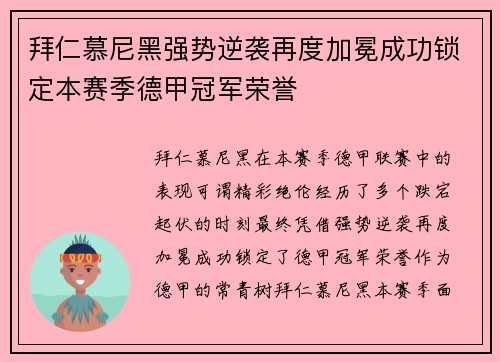 拜仁慕尼黑强势逆袭再度加冕成功锁定本赛季德甲冠军荣誉

拜仁慕尼黑在本赛季德甲联赛中的表现可谓精彩绝伦经历了多个跌宕起伏的时刻最终凭借强势逆袭再度加冕成功锁定了德甲冠军荣誉作为德甲的常青树拜仁慕尼黑本赛季面